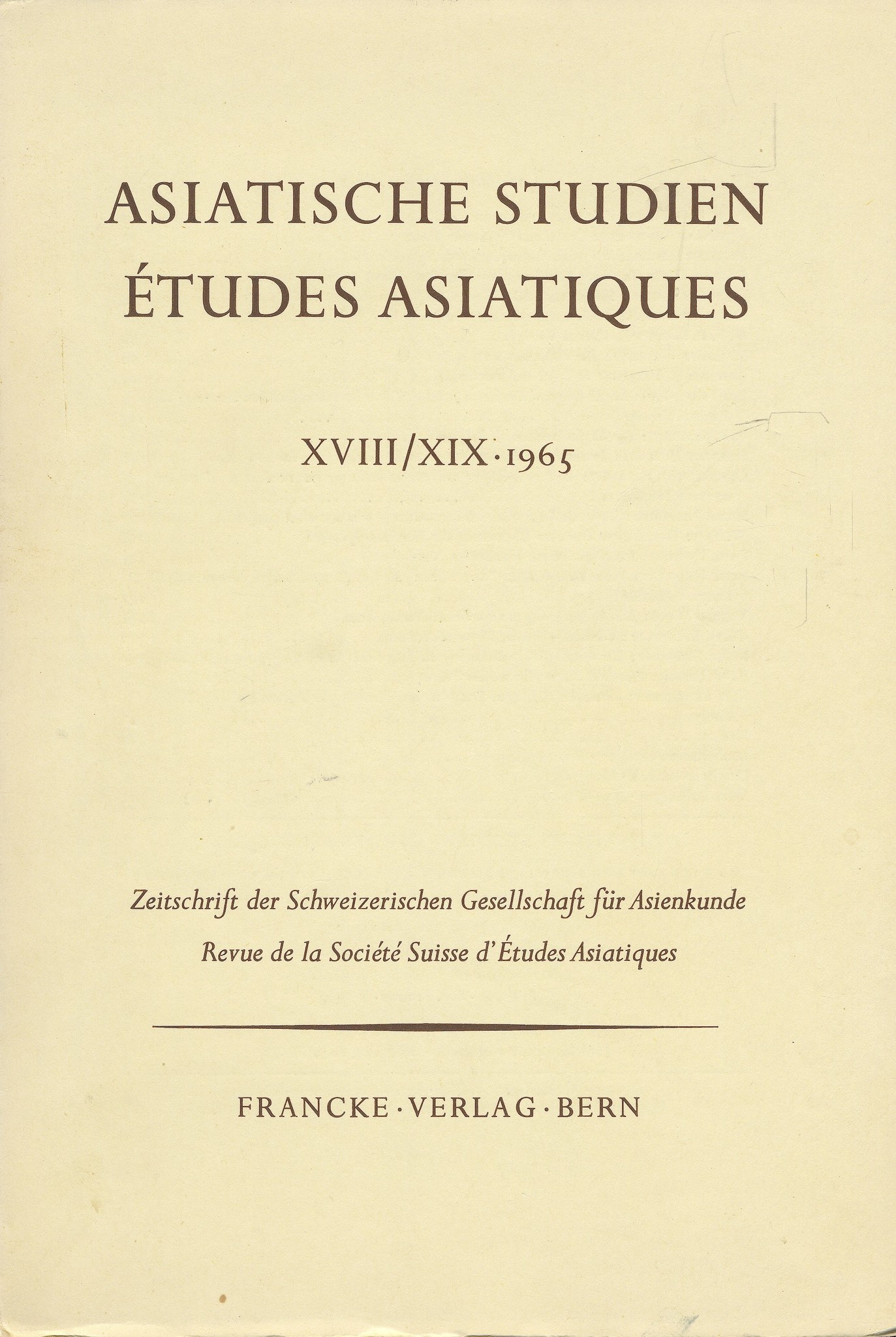 ASIATISCHE STUDIEN
ÉTUDES ASIATIQUES

XVIII/XIX · 1965

Zeitschrift der Schweizerischen Gesellschaft für Asienkunde
Revue de la Société Suisse d'Études Asiatiques

FRANCKE · VERLAG · BERN